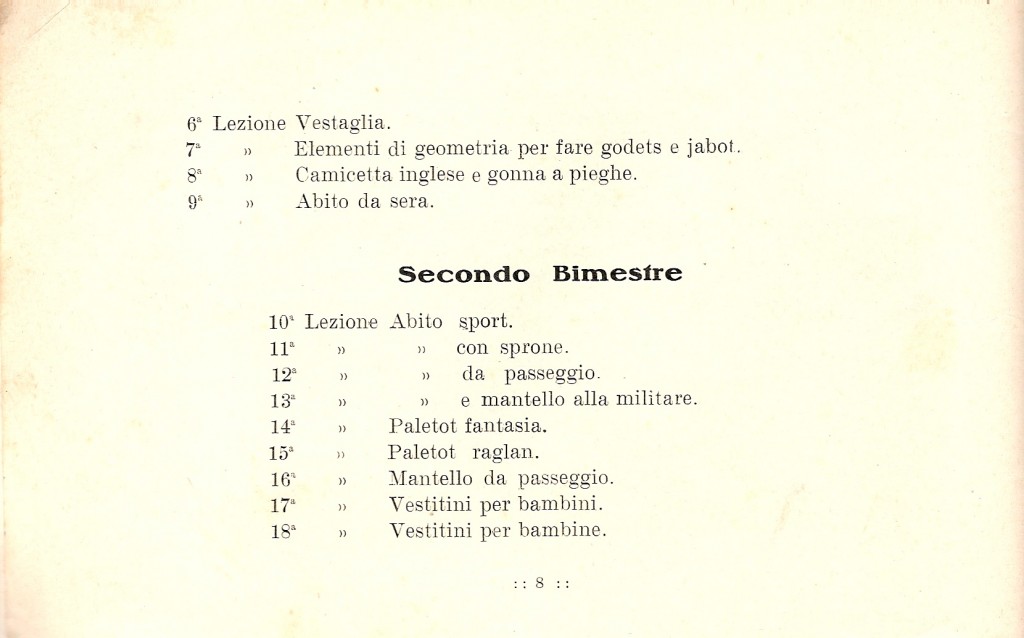 6ª Lezione Vestaglia.
7ª » Elementi di geometria per fare godets e jabot.
8ª » Camicetta inglese e gonna a pieghe.
9ª » Abito da sera.

Secondo Bimestre

10ª Lezione Abito sport.
11ª » » con sprone.
12ª » » da passeggio.
13ª » » e mantello alla militare.
14ª » Paletot fantasia.
15ª » Paletot raglan.
16ª » Mantello da passeggio.
17ª » Vestitini per bambini.
18ª » Vestitini per bambine.

:: 8 ::